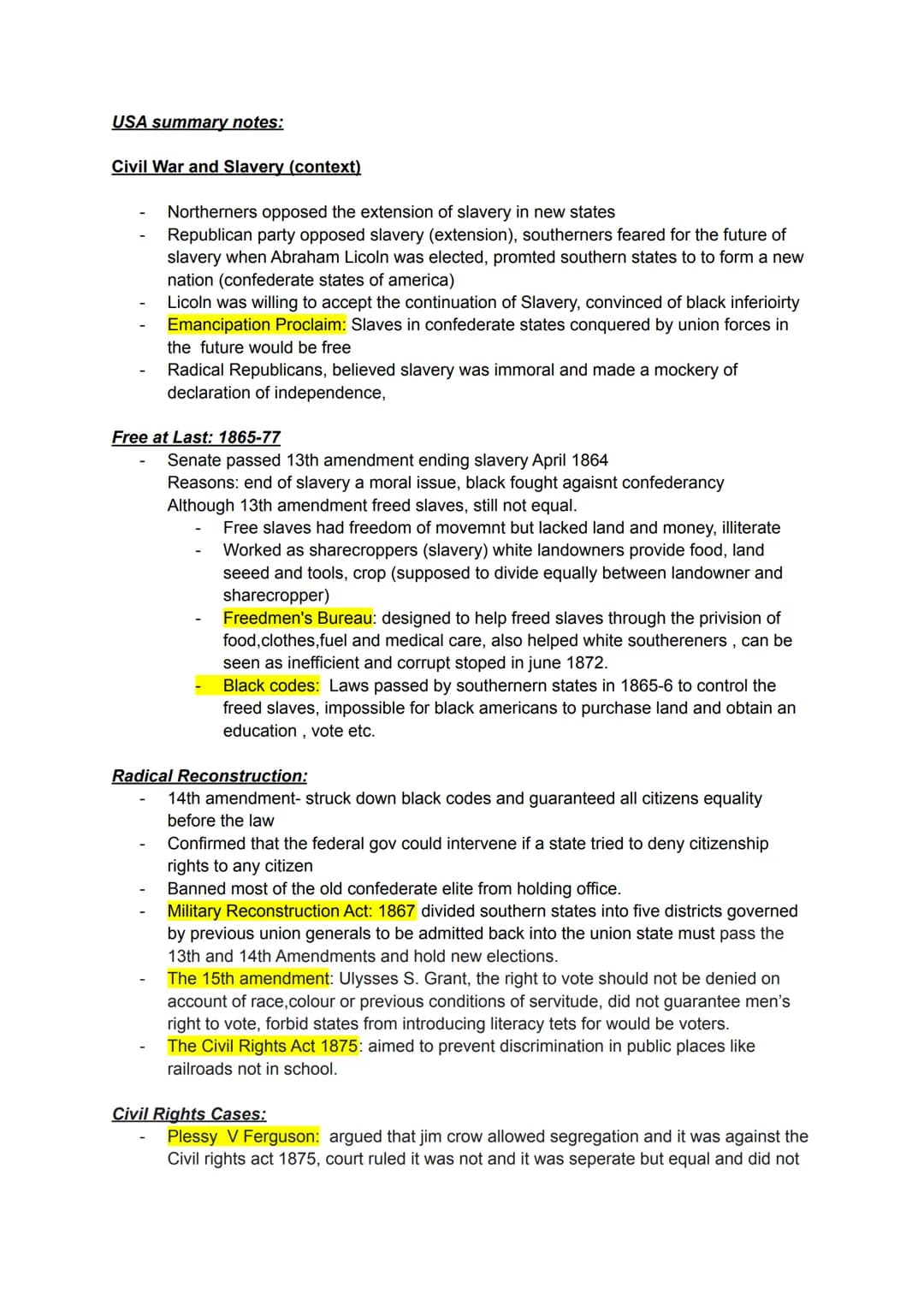 USA summary notes:

Civil War and Slavery (context)

- Northerners opposed the extension of slavery in new states
- Republican party opposed slavery (extension), southerners feared for the future of slavery when Abraham Licoln was elected, promted southern states to to form a new nation (confederate states of america)
- Licoln was willing to accept the continuation of Slavery, convinced of black inferioirty
- Emancipation Proclaim: Slaves in confederate states conquered by union forces in the future would be free
- Radical Republicans, believed slavery was immoral and made a mockery of declaration of independence,

Free at Last: 1865-77
- Senate passed 13th amendment ending slavery April 1864
Reasons: end of slavery a moral issue, black fought agaisnt confederancy
Although 13th amendment freed slaves, still not equal.
  - Free slaves had freedom of movemnt but lacked land and money, illiterate
  - Worked as sharecroppers (slavery) white landowners provide food, land seeed and tools, crop (supposed to divide equally between landowner and sharecropper)
  - Freedmen's Bureau: designed to help freed slaves through the privision of food,clothes,fuel and medical care, also helped white southereners , can be seen as inefficient and corrupt stoped in june 1872.
  - Black codes: Laws passed by southernern states in 1865-6 to control the freed slaves, impossible for black americans to purchase land and obtain an education , vote etc.

Radical Reconstruction:
- 14th amendment- struck down black codes and guaranteed all citizens equality before the law
- Confirmed that the federal gov could intervene if a state tried to deny citizenship rights to any citizen
- Banned most of the old confederate elite from holding office.
- Military Reconstruction Act: 1867 divided southern states into five districts governed by previous union generals to be admitted back into the union state must pass the 13th and 14th Amendments and hold new elections.
- The 15th amendment: Ulysses S. Grant, the right to vote should not be denied on account of race,colour or previous conditions of servitude, did not guarantee men's right to vote, forbid states from introducing literacy tets for would be voters.
- The Civil Rights Act 1875: aimed to prevent discrimination in public places like railroads not in school.

Civil Rights Cases:
- Plessy V Ferguson: argued that jim crow allowed segregation and it was against the Civil rights act 1875, court ruled it was not and it was seperate but equal and did not